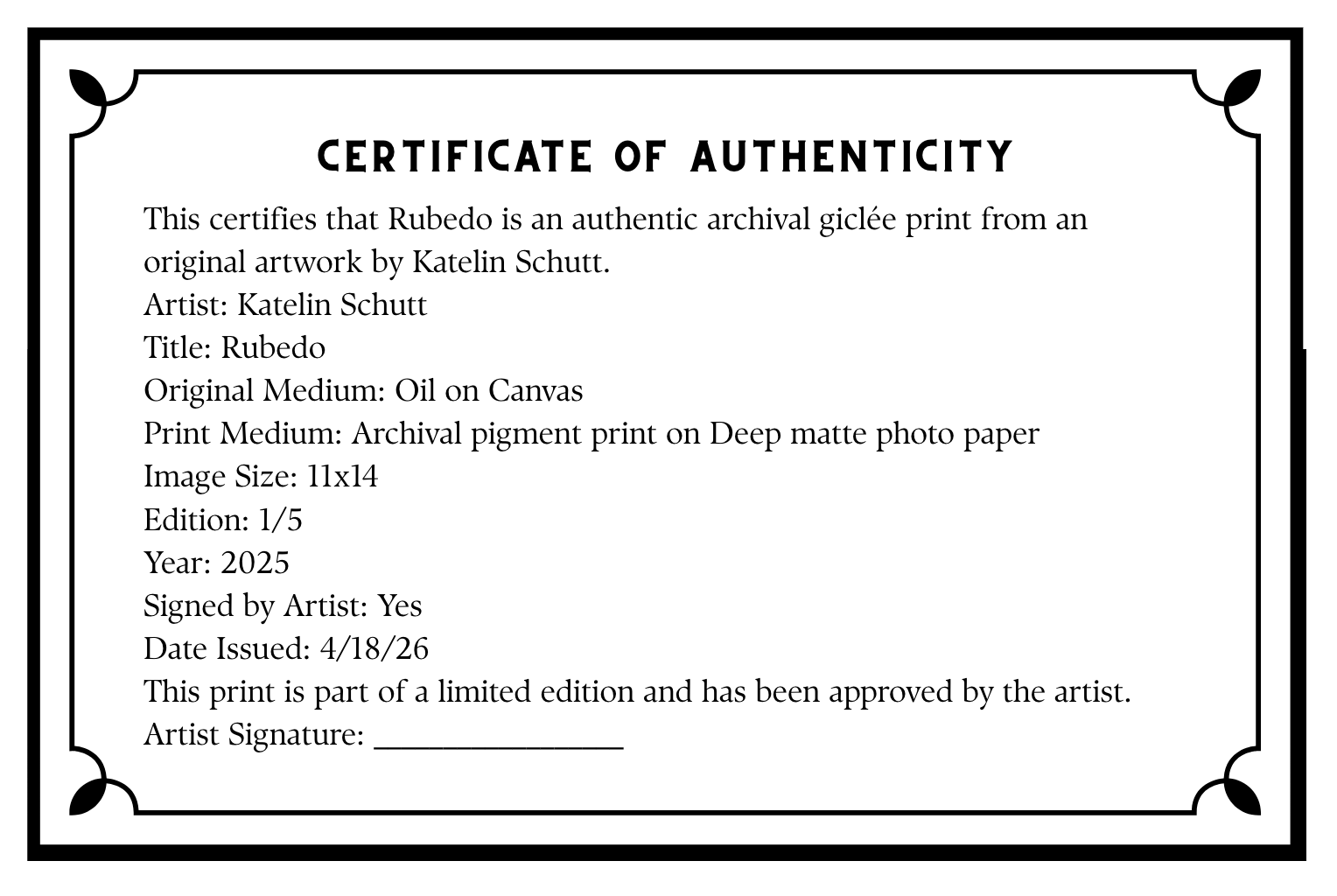 CERTIFICATE OF AUTHENTICITY

This certifies that Rubedo is an authentic archival giclée print from an original artwork by Katelin Schutt.
Artist: Katelin Schutt
Title: Rubedo
Original Medium: Oil on Canvas
Print Medium: Archival pigment print on Deep matte photo paper
Image Size: 11x14
Edition: 1/5
Year: 2025
Signed by Artist: Yes
Date Issued: 4/18/26
This print is part of a limited edition and has been approved by the artist.
Artist Signature: ________________